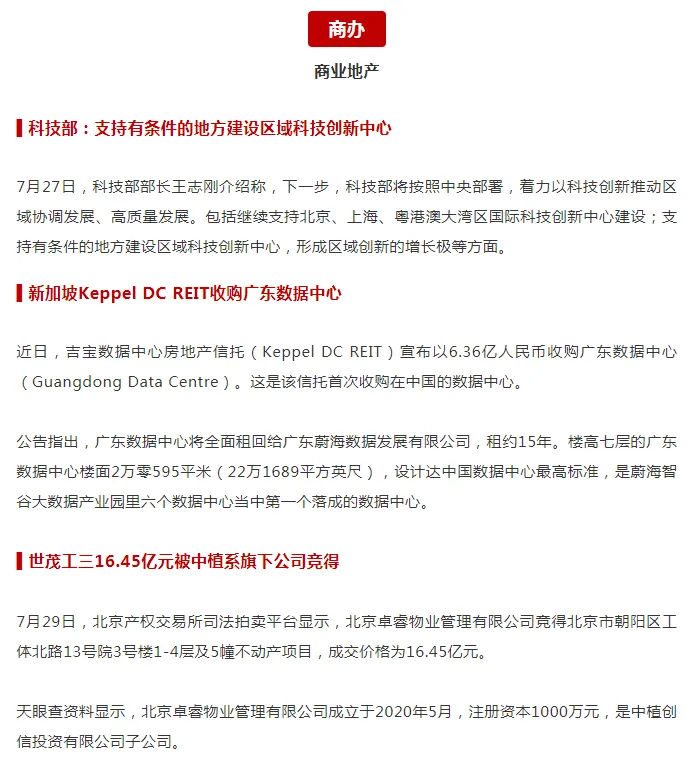 商办

商业地产

科技部：支持有条件的地方建设区域科技创新中心

7月27日，科技部部长王志刚介绍称，下一步，科技部将按照中央部署，着力以科技创新推动区域协调发展、高质量发展。包括继续支持北京、上海、粤港澳大湾区国际科技创新中心建设；支持有条件的地方建设区域科技创新中心，形成区域创新的增长极等方面。

新加坡Keppel DC REIT收购广东数据中心

近日，吉宝数据中心房地产信托（Keppel DC REIT）宣布以6.36亿人民币收购广东数据中心（Guangdong Data Centre）。这是该信托首次收购在中国的数据中心。

公告指出，广东数据中心将全面租回给广东蔚海数据发展有限公司，租约15年。楼高七层的广东数据中心楼面2万零595平米（22万1689平方英尺），设计达中国数据中心最高标准，是蔚海智谷大数据产业园里六个数据中心当中第一个落成的数据中心。

世茂工三16.45亿元被中植系旗下公司竞得

7月29日，北京产权交易所司法拍卖平台显示，北京卓睿物业管理有限公司竞得北京市朝阳区工体北路13号院3号楼1-4层及5幢不动产项目，成交价格为16.45亿元。

天眼查资料显示，北京卓睿物业管理有限公司成立于2020年5月，注册资本1000万元，是中植创信投资有限公司子公司。